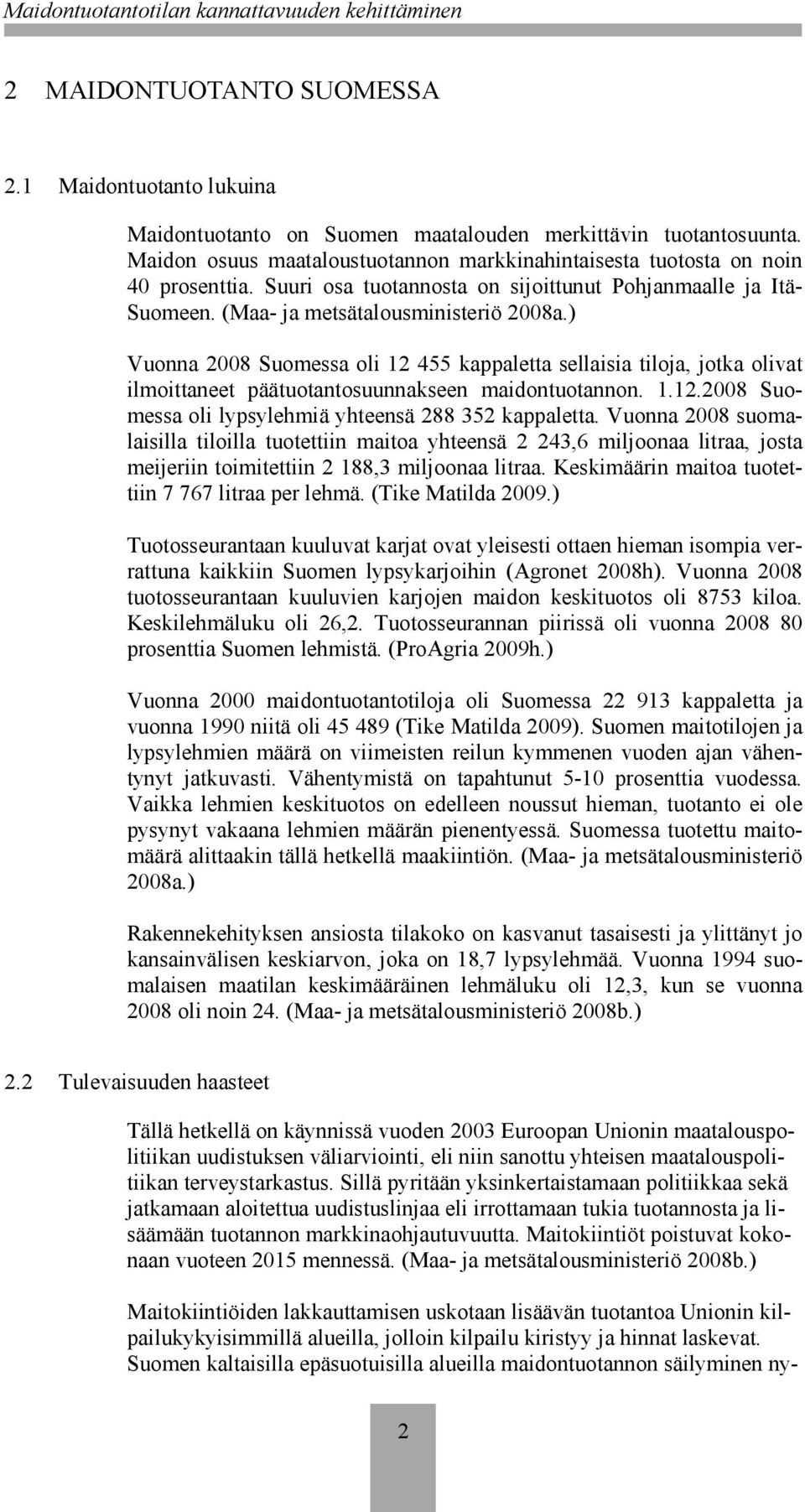 Maidontuotantotilan kannattavuuden kehittäminen

2 MAIDONTUOTANTO SUOMESSA

2.1 Maidontuotanto lukuina

Maidontuotanto on Suomen maatalouden merkittävin tuotantosuunta. Maidon osuus maataloustuotannon markkinahintaisesta tuotosta on noin 40 prosenttia. Suuri osa tuotannosta on sijoittunut Pohjanmaalle ja Itä-Suomeen. (Maa- ja metsätalousministeriö 2008a.)

Vuonna 2008 Suomessa oli 12 455 kappaletta sellaisia tiloja, jotka olivat ilmoittaneet päätuotantosuunnakseen maidontuotannon. 1.12.2008 Suomessa oli lypsylehmiä yhteensä 288 352 kappaletta. Vuonna 2008 suomalaisilla tiloilla tuotettiin maitoa yhteensä 2 243,6 miljoonaa litraa, josta meijeriin toimitettiin 2 188,3 miljoonaa litraa. Keskimäärin maitoa tuotettiin 7 767 litraa per lehmä. (Tike Matilda 2009.)

Tuotosseurantaan kuuluvat karjat ovat yleisesti ottaen hieman isompia verrattuna kaikkiin Suomen lypsykarjoihin (Agronet 2008h). Vuonna 2008 tuotosseurantaan kuuluvien karjojen maidon keskituotos oli 8753 kiloa. Keskilehmäluku oli 26,2. Tuotosseurannan piirissä oli vuonna 2008 80 prosenttia Suomen lehmistä. (ProAgria 2009h.)

Vuonna 2000 maidontuotantotiloja oli Suomessa 22 913 kappaletta ja vuonna 1990 niitä oli 45 489 (Tike Matilda 2009). Suomen maitotilojen ja lypsylehmien määrä on viimeisten reilun kymmenen vuoden ajan vähentynyt jatkuvasti. Vähentymistä on tapahtunut 5-10 prosenttia vuodessa. Vaikka lehmien keskituotos on edelleen noussut hieman, tuotanto ei ole pysynyt vakaana lehmien määrän pienentyessä. Suomessa tuotettu maitomäärä alittaakin tällä hetkellä maakiintiön. (Maa- ja metsätalousministeriö 2008a.)

Rakennekehityksen ansiosta tilakoko on kasvanut tasaisesti ja ylittänyt jo kansainvälisen keskiarvon, joka on 18,7 lypsylehmää. Vuonna 1994 suomalaisen maatilan keskimääräinen lehmäluku oli 12,3, kun se vuonna 2008 oli noin 24. (Maa- ja metsätalousministeriö 2008b.)

2.2 Tulevaisuuden haasteet

Tällä hetkellä on käynnissä vuoden 2003 Euroopan Unionin maatalouspolitiikan uudistuksen väliarviointi, eli niin sanottu yhteisen maatalouspolitiikan terveystarkastus. Sillä pyritään yksinkertaistamaan politiikkaa sekä jatkamaan aloitettua uudistuslinjaa eli irrottamaan tukia tuotannosta ja lisäämään tuotannon markkinaohjautuvuutta. Maitokiintiöt poistuvat kokonaan vuoteen 2015 mennessä. (Maa- ja metsätalousministeriö 2008b.)

Maitokiintiöiden lakkauttamisen uskotaan lisäävän tuotantoa Unionin kilpailukykyisimmillä alueilla, jolloin kilpailu kiristyy ja hinnat laskevat. Suomen kaltaisilla epäsuotuisilla alueilla maidontuotannon säilyminen ny-

2